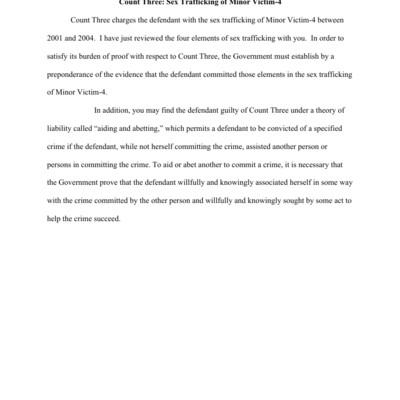 Count Three: Sex Trafficking of Minor Victim-4

Count Three charges the defendant with the sex trafficking of Minor Victim-4 between 2001 and 2004. I have just reviewed the four elements of sex trafficking with you. In order to satisfy its burden of proof with respect to Count Three, the Government must establish by a preponderance of the evidence that the defendant committed those elements in the sex trafficking of Minor Victim-4.

In addition, you may find the defendant guilty of Count Three under a theory of liability called "aiding and abetting," which permits a defendant to be convicted of a specified crime if the defendant, while not herself committing the crime, assisted another person or persons in committing the crime. To aid or abet another to commit a crime, it is necessary that the Government prove that the defendant willfully and knowingly associated herself in some way with the crime committed by the other person and willfully and knowingly sought by some act to help the crime succeed.